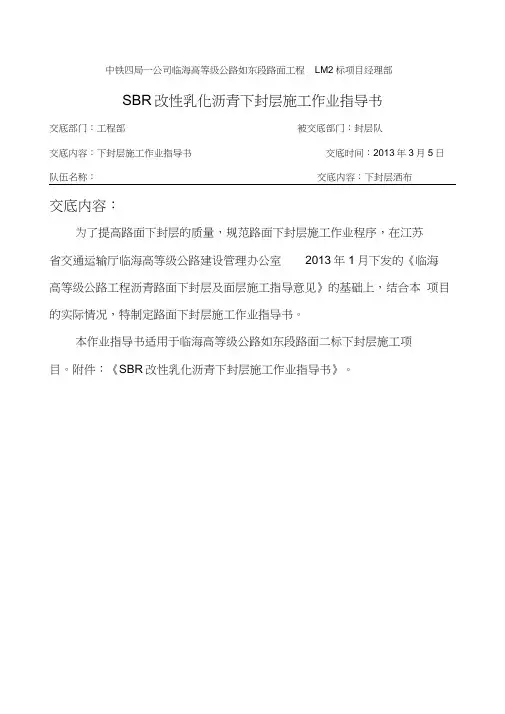 中铁四局一公司临海高等级公路如东段路面工程 LM2 标项目经理部

SBR 改性乳化沥青下封层施工作业指导书

交底部门：工程部 被交底部门：封层队

交底内容：下封层施工作业指导书 交底时间：2013 年 3 月 5 日

队伍名称： 交底内容：下封层洒布

交底内容：

为了提高路面下封层的质量，规范路面下封层施工作业程序，在江苏省交通运输厅临海高等级公路建设管理办公室 2013 年 1 月下发的《临海高等级公路工程沥青路面下封层及面层施工指导意见》的基础上，结合本 项目的实际情况，特制定路面下封层施工作业指导书。

本作业指导书适用于临海高等级公路如东段路面二标下封层施工项目。附件：《SBR 改性乳化沥青下封层施工作业指导书》。